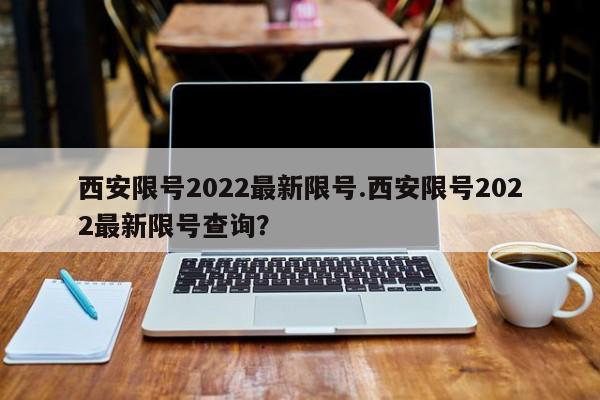 西安限号2022最新限号.西安限号2022最新限号查询?